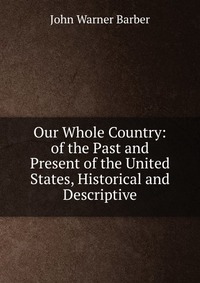 John Warner Barber

Our Whole Country: of the Past and Present of the United States, Historical and Descriptive